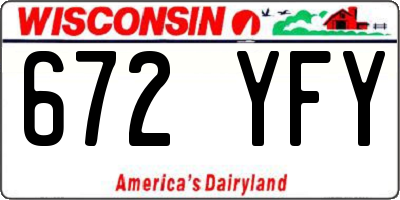 WISCONSIN

672 YFY

America's Dairyland